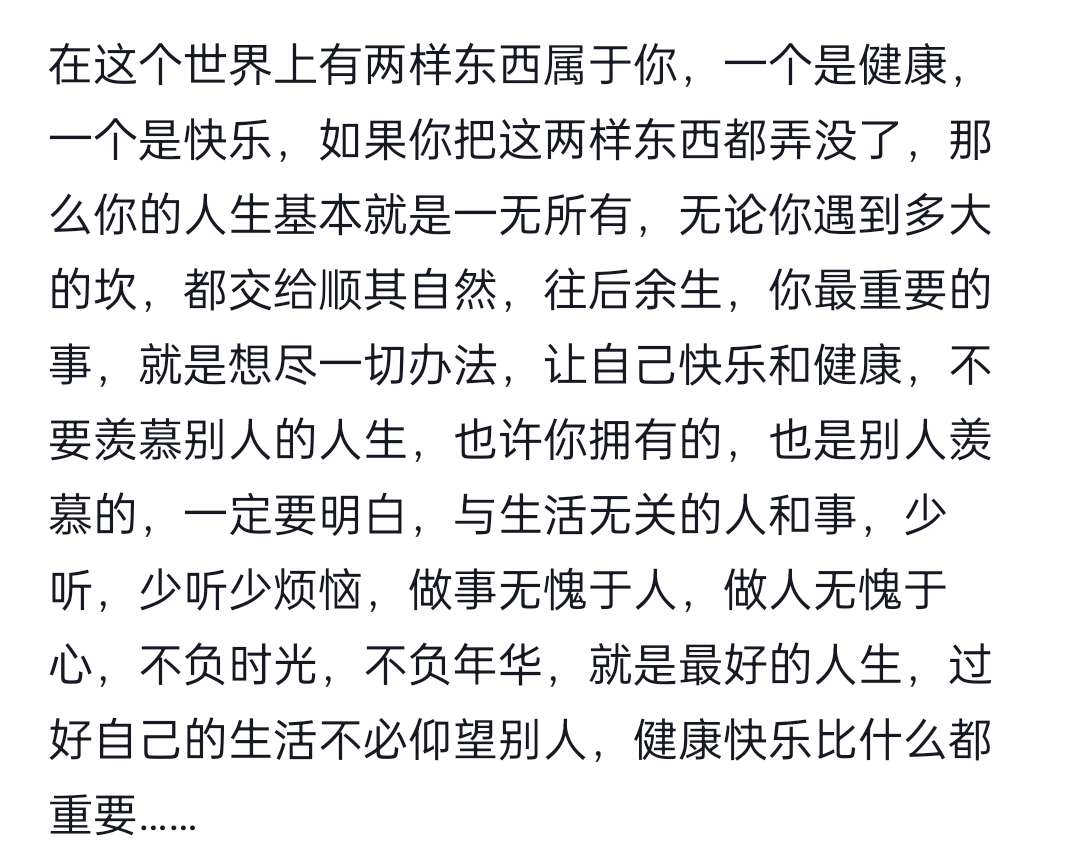 在这个世界上有两样东西属于你，一个是健康，一个是快乐，如果你把这两样东西都弄没了，那么你的人生基本就是一无所有，无论你遇到多大的坎，都交给顺其自然，往后余生，你最重要的事，就是想尽一切办法，让自己快乐和健康，不要羡慕别人的人生，也许你拥有的，也是别人羡慕的，一定要明白，与生活无关的人和事，少听，少听少烦恼，做事无愧于人，做人无愧于心，不负时光，不负年华，就是最好的人生，过好自己的生活不必仰望别人，健康快乐比什么都重要……